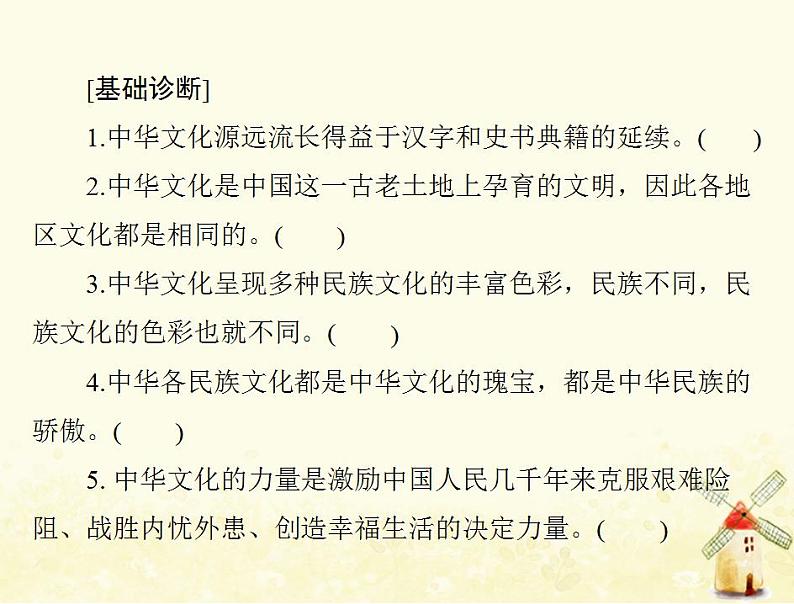 [基础诊断]

1.中华文化源远流长得益于汉字和史书典籍的延续。(　　)

2.中华文化是中国这一古老土地上孕育的文明，因此各地区文化都是相同的。(　　)

3.中华文化呈现多种民族文化的丰富色彩，民族不同，民族文化的色彩也就不同。(　　)

4.中华各民族文化都是中华文化的瑰宝，都是中华民族的骄傲。(　　)

5. 中华文化的力量是激励中国人民几千年来克服艰难险阻、战胜内忧外患、创造幸福生活的决定力量。(　　)